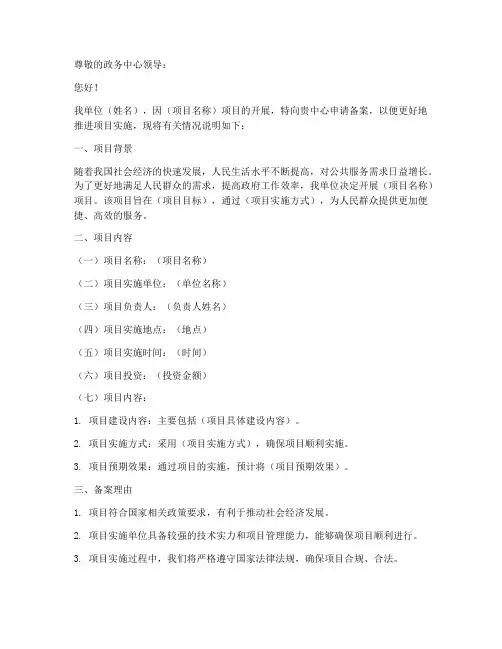 尊敬的政务中心领导：

您好！

我单位（姓名），因（项目名称）项目的开展，特向贵中心申请备案，以便更好地推进项目实施，现将有关情况说明如下：

一、项目背景

随着我国社会经济的快速发展，人民生活水平不断提高，对公共服务需求日益增长。为了更好地满足人民群众的需求，提高政府工作效率，我单位决定开展（项目名称）项目。该项目旨在（项目目标），通过（项目实施方式），为人民群众提供更加便捷、高效的服务。

二、项目内容

（一）项目名称：（项目名称）

（二）项目实施单位：（单位名称）

（三）项目负责人：（负责人姓名）

（四）项目实施地点：（地点）

（五）项目实施时间：（时间）

（六）项目投资：（投资金额）

（七）项目内容：

1. 项目建设内容：主要包括（项目具体建设内容）。

2. 项目实施方式：采用（项目实施方式），确保项目顺利实施。

3. 项目预期效果：通过项目的实施，预计将（项目预期效果）。

三、备案理由

1. 项目符合国家相关政策要求，有利于推动社会经济发展。

2. 项目实施单位具备较强的技术实力和项目管理能力，能够确保项目顺利进行。

3. 项目实施过程中，我们将严格遵守国家法律法规，确保项目合规、合法。